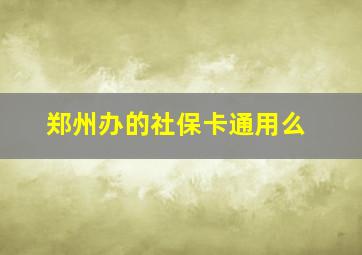 郑州办的社保卡通用么